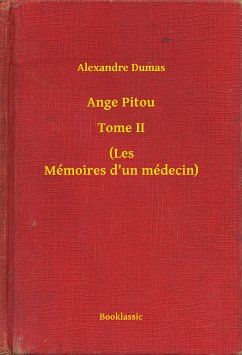 Alexandre Dumas

Ange Pitou

Tome II

(Les Mémoires d'un médecin)

Booklassic